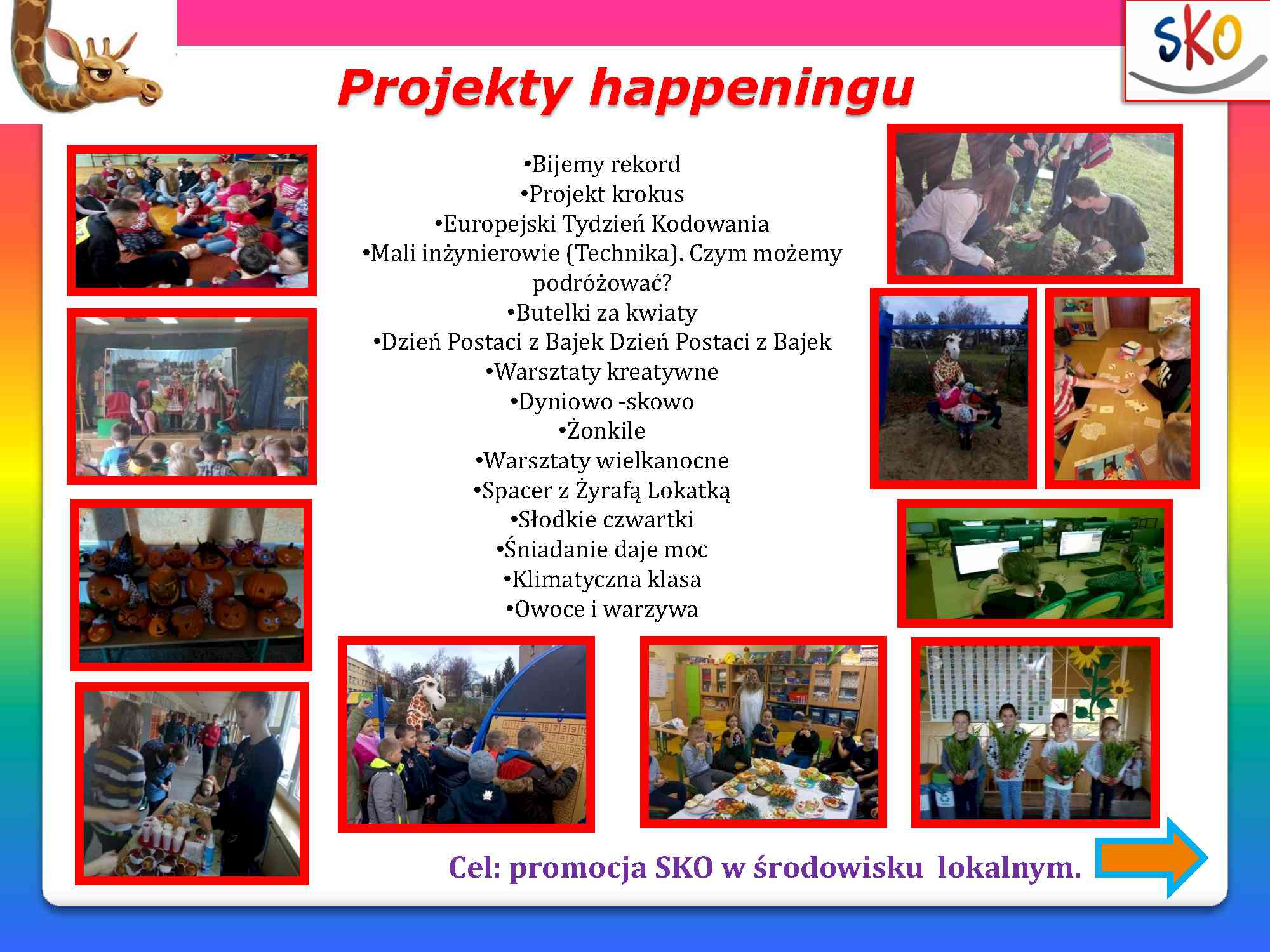 SKO

Projekty happeningu

•Bijemy rekord
•Projekt krokus
•Europejski Tydzień Kodowania
•Mali inżynierowie (Technika). Czym możemy podróżować?
•Butelki za kwiaty
•Dzień Postaci z Bajek Dzień Postaci z Bajek
•Warsztaty kreatywne
•Dyniowo -skowo
•Żonkile
•Warsztaty wielkanocne
•Spacer z Żyrafą Lokatką
•Słodkie czwartki
•Śniadanie daje moc
•Klimatyczna klasa
•Owoce i warzywa

Cel: promocja SKO w środowisku lokalnym.